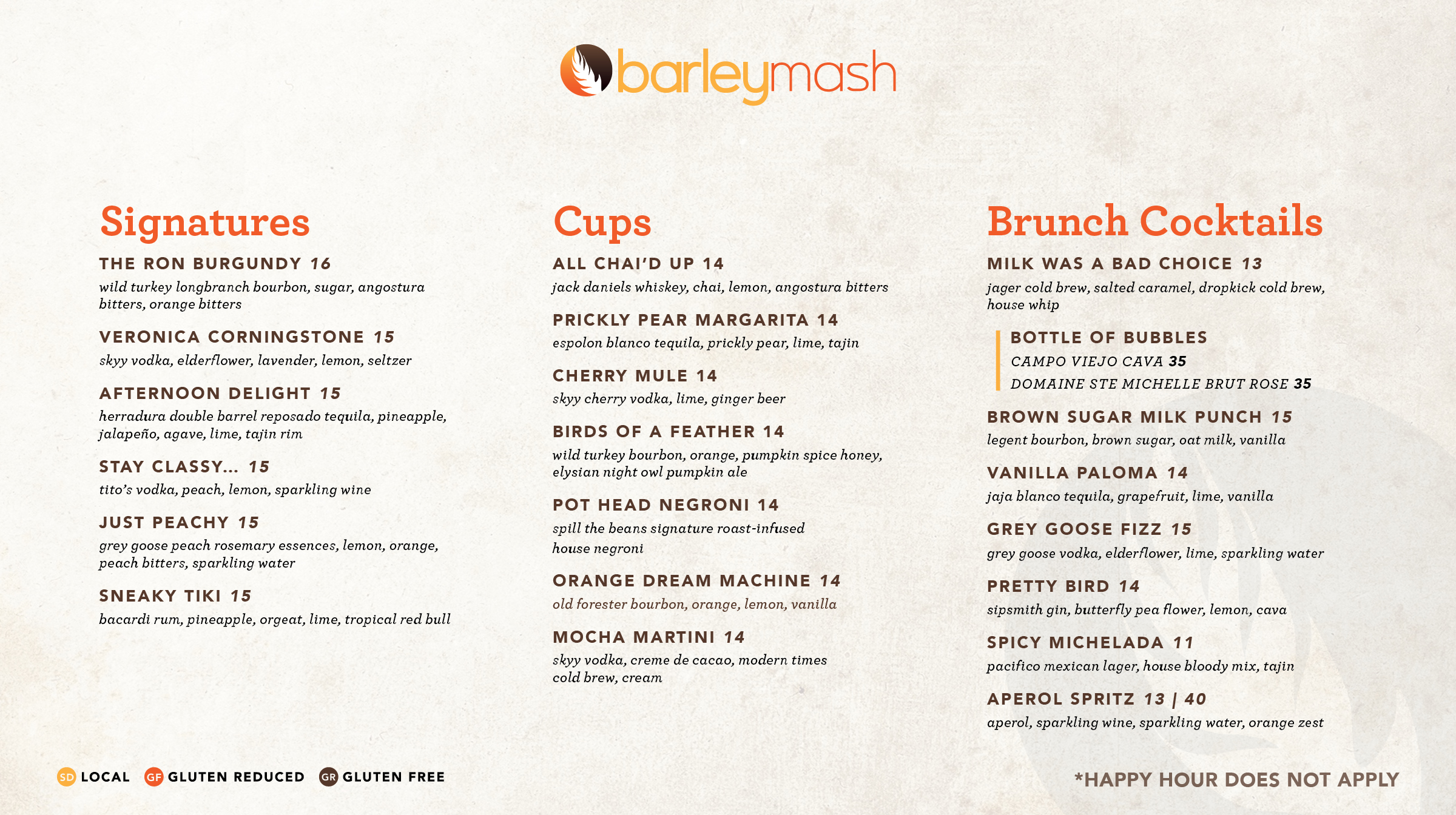 barleymash

Signatures

THE RON BURGUNDY 16
wild turkey longbranch bourbon, sugar, angostura bitters, orange bitters

VERONICA CORNINGSTONE 15
skyy vodka, elderflower, lavender, lemon, seltzer

AFTERNOON DELIGHT 15
herradura double barrel reposado tequila, pineapple, jalapeño, agave, lime, tajin rim

STAY CLASSY... 15
tito's vodka, peach, lemon, sparkling wine

JUST PEACHY 15
grey goose peach rosemary essences, lemon, orange, peach bitters, sparkling water

SNEAKY TIKI 15
bacardi rum, pineapple, orgeat, lime, tropical red bull

Cups

ALL CHAI'D UP 14
jack daniels whiskey, chai, lemon, angostura bitters

PRICKLY PEAR MARGARITA 14
espolon blanco tequila, prickly pear, lime, tajin

CHERRY MULE 14
skyy cherry vodka, lime, ginger beer

BIRDS OF A FEATHER 14
wild turkey bourbon, orange, pumpkin spice honey, elysian night owl pumpkin ale

POT HEAD NEGRONI 14
spill the beans signature roast-infused house negroni

ORANGE DREAM MACHINE 14
old forester bourbon, orange, lemon, vanilla

MOCHA MARTINI 14
skyy vodka, creme de cacao, modern times cold brew, cream

Brunch Cocktails

MILK WAS A BAD CHOICE 13
jager cold brew, salted caramel, dropkick cold brew, house whip

BOTTLE OF BUBBLES
CAMPO VIEJO CAVA 35
DOMAINE STE MICHELLE BRUT ROSE 35

BROWN SUGAR MILK PUNCH 15
legent bourbon, brown sugar, oat milk, vanilla

VANILLA PALOMA 14
jaja blanco tequila, grapefruit, lime, vanilla

GREY GOOSE FIZZ 15
grey goose vodka, elderflower, lime, sparkling water

PRETTY BIRD 14
sipsmith gin, butterfly pea flower, lemon, cava

SPICY MICHELADA 11
pacifico mexican lager, house bloody mix, tajin

APEROL SPRITZ 13 | 40
aperol, sparkling wine, sparkling water, orange zest

SD LOCAL GF GLUTEN REDUCED GR GLUTEN FREE

*HAPPY HOUR DOES NOT APPLY